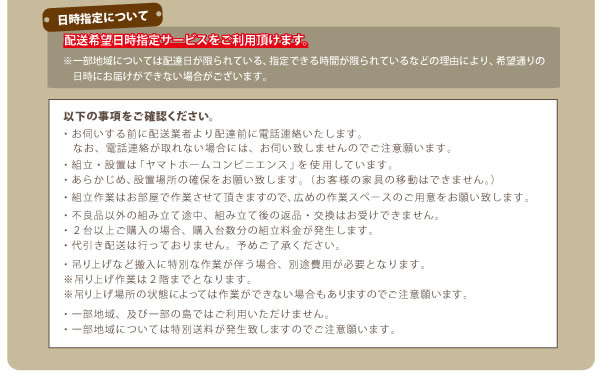 日時指定について

配送希望日時指定サービスをご利用頂けます。

※一部地域については配達日が限られている、指定できる時間が限られているなどの理由により、希望通りの日時にお届けができない場合がございます。

以下の事項をご確認ください。

・お伺いする前に配送業者より配達前に電話連絡いたします。
なお、電話連絡が取れない場合には、お伺い致しませんのでご注意願います。

・組立・設置は「ヤマトホームコンビニエンス」を使用しています。

・あらかじめ、設置場所の確保をお願い致します。（お客様の家具の移動はできません。）

・組立作業はお部屋で作業させて頂きますので、広めの作業スペースのご用意をお願い致します。

・不良品以外の組み立て途中、組み立て後の返品・交換はお受けできません。

・２台以上ご購入の場合、購入台数分の組立料金が発生します。

・代引き配送は行っておりません。予めご了承ください。

・吊り上げなど搬入に特別な作業が伴う場合、別途費用が必要となります。
※吊り上げ作業は２階までとなります。
※吊り上げ場所の状態によっては作業ができない場合もありますのでご注意願います。

・一部地域、及び一部の島ではご利用いただけません。

・一部地域については特別送料が発生致しますのでご注意願います。